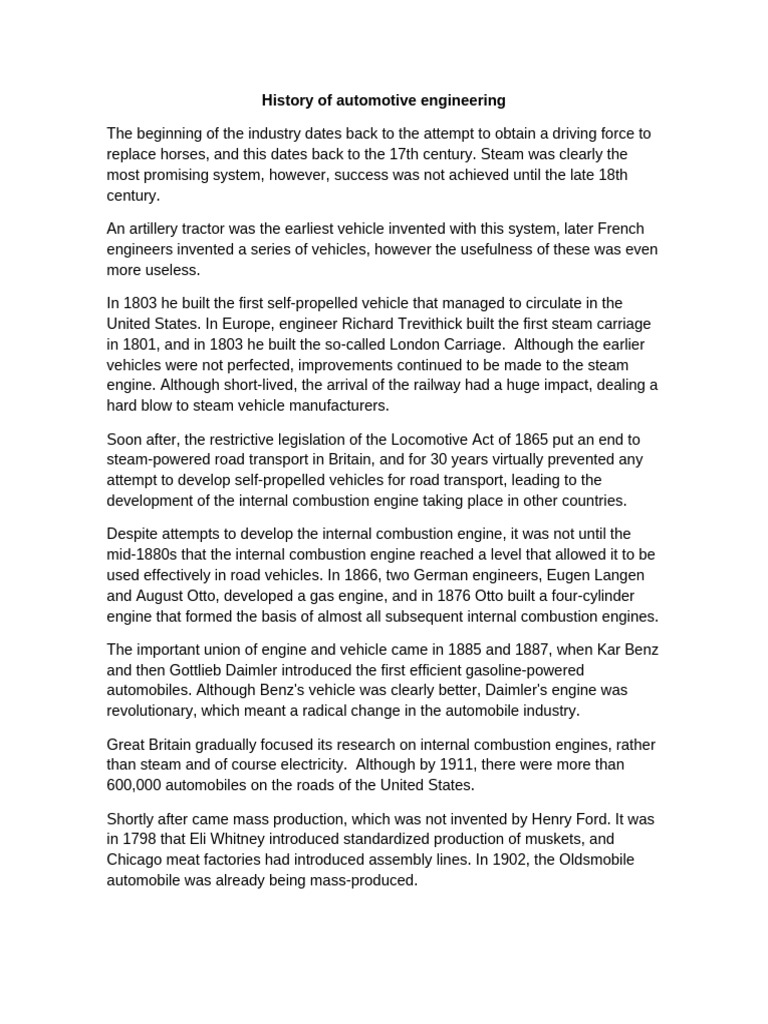 History of automotive engineering

The beginning of the industry dates back to the attempt to obtain a driving force to replace horses, and this dates back to the 17th century. Steam was clearly the most promising system, however, success was not achieved until the late 18th century.

An artillery tractor was the earliest vehicle invented with this system, later French engineers invented a series of vehicles, however the usefulness of these was even more useless.

In 1803 he built the first self-propelled vehicle that managed to circulate in the United States. In Europe, engineer Richard Trevithick built the first steam carriage in 1801, and in 1803 he built the so-called London Carriage. Although the earlier vehicles were not perfected, improvements continued to be made to the steam engine. Although short-lived, the arrival of the railway had a huge impact, dealing a hard blow to steam vehicle manufacturers.

Soon after, the restrictive legislation of the Locomotive Act of 1865 put an end to steam-powered road transport in Britain, and for 30 years virtually prevented any attempt to develop self-propelled vehicles for road transport, leading to the development of the internal combustion engine taking place in other countries.

Despite attempts to develop the internal combustion engine, it was not until the mid-1880s that the internal combustion engine reached a level that allowed it to be used effectively in road vehicles. In 1866, two German engineers, Eugen Langen and August Otto, developed a gas engine, and in 1876 Otto built a four-cylinder engine that formed the basis of almost all subsequent internal combustion engines.

The important union of engine and vehicle came in 1885 and 1887, when Kar Benz and then Gottlieb Daimler introduced the first efficient gasoline-powered automobiles. Although Benz's vehicle was clearly better, Daimler's engine was revolutionary, which meant a radical change in the automobile industry.

Great Britain gradually focused its research on internal combustion engines, rather than steam and of course electricity. Although by 1911, there were more than 600,000 automobiles on the roads of the United States.

Shortly after came mass production, which was not invented by Henry Ford. It was in 1798 that Eli Whitney introduced standardized production of muskets, and Chicago meat factories had introduced assembly lines. In 1902, the Oldsmobile automobile was already being mass-produced.